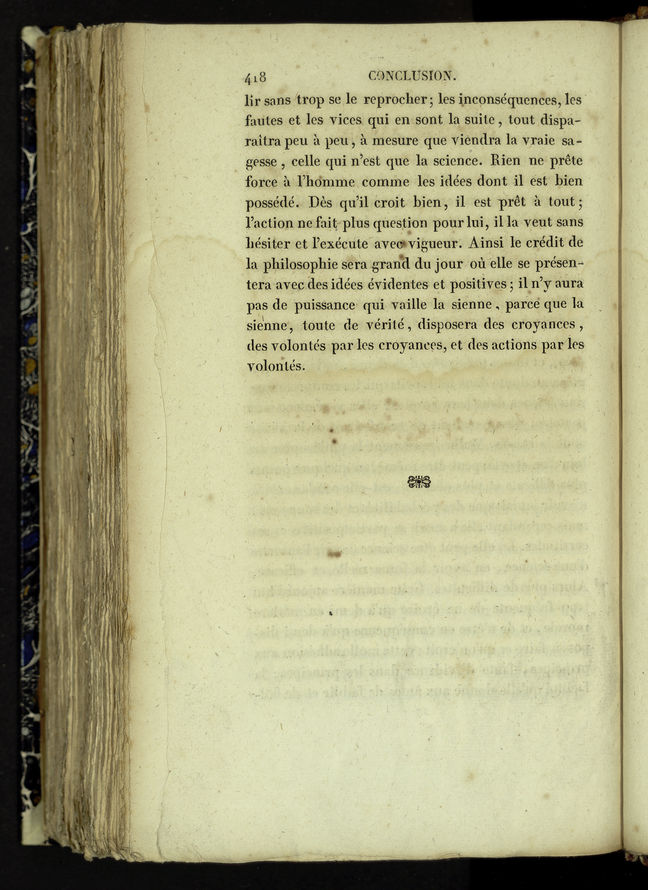 418 CONCLUSION.

lir sans trop se le reprocher; les inconséquences, les fautes et les vices qui en sont la suite, tout disparaîtra peu à peu, à mesure que viendra la vraie sagesse, celle qui n'est que la science. Rien ne prête force à l'homme comme les idées dont il est bien possédé. Dès qu'il croit bien, il est prêt à tout; l'action ne fait plus question pour lui, il la veut sans hésiter et l'exécute avec vigueur. Ainsi le crédit de la philosophie sera grand du jour où elle se présentera avec des idées évidentes et positives; il n'y aura pas de puissance qui vaille la sienne, parce que la sienne, toute de vérité, disposera des croyances, des volontés par les croyances, et des actions par les volontés.